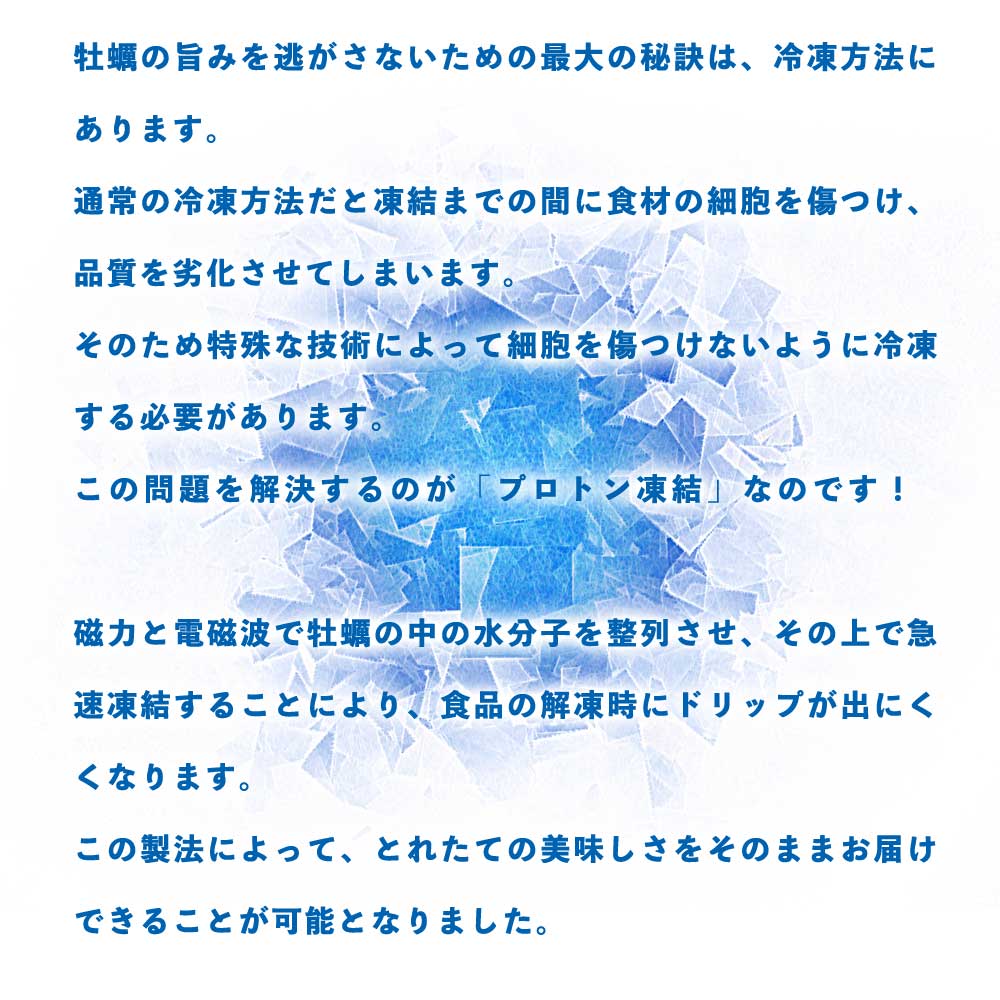 牡蠣の旨みを逃がさないための最大の秘訣は、冷凍方法にあります。
通常の冷凍方法だと凍結までの間に食材の細胞を傷つけ、品質を劣化させてしまいます。
そのため特殊な技術によって細胞を傷つけないように冷凍する必要があります。
この問題を解決するのが「プロトン凍結」なのです！

磁力と電磁波で牡蠣の中の水分子を整列させ、その上で急速凍結することにより、食品の解凍時にドリップが出にくくなります。
この製法によって、とれたての美味しさをそのままお届けできることが可能となりました。